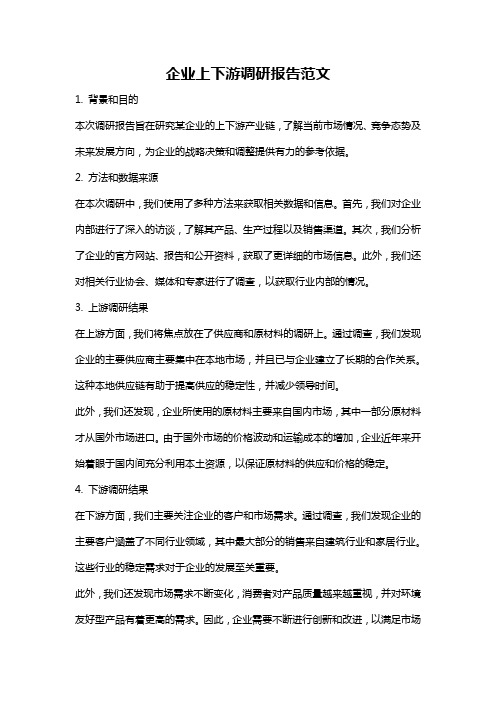 企业上下游调研报告范文

1. 背景和目的

本次调研报告旨在研究某企业的上下游产业链，了解当前市场情况、竞争态势及未来发展方向，为企业的战略决策和调整提供有力的参考依据。

2. 方法和数据来源

在本次调研中，我们使用了多种方法来获取相关数据和信息。首先，我们对企业内部进行了深入的访谈，了解其产品、生产过程以及销售渠道。其次，我们分析了企业的官方网站、报告和公开资料，获取了更详细的市场信息。此外，我们还对相关行业协会、媒体和专家进行了调查，以获取行业内部的情况。

3. 上游调研结果

在上游方面，我们将焦点放在了供应商和原材料的调研上。通过调查，我们发现企业的主要供应商主要集中在本地市场，并且已与企业建立了长期的合作关系。这种本地供应链有助于提高供应的稳定性，并减少领导时间。

此外，我们还发现，企业所使用的原材料主要来自国内市场，其中一部分原材料才从国外市场进口。由于国外市场的价格波动和运输成本的增加，企业近年来开始着眼于国内间充分利用本土资源，以保证原材料的供应和价格的稳定。

4. 下游调研结果

在下游方面，我们主要关注企业的客户和市场需求。通过调查，我们发现企业的主要客户涵盖了不同行业领域，其中最大部分的销售来自建筑行业和家居行业。这些行业的稳定需求对于企业的发展至关重要。

此外，我们还发现市场需求不断变化，消费者对产品质量越来越重视，并对环境友好型产品有着更高的需求。因此，企业需要不断进行创新和改进，以满足市场